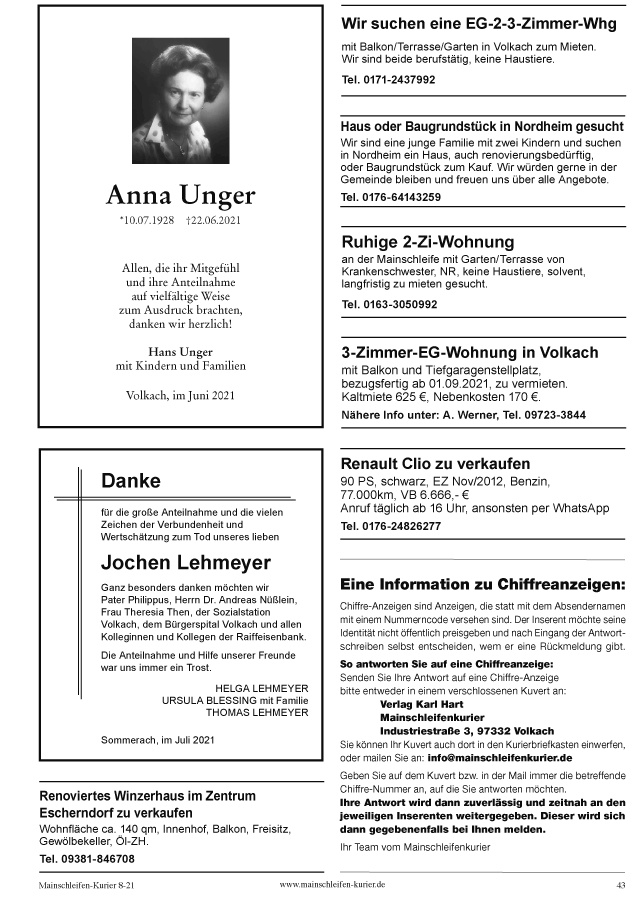 Anna Unger

*10.07.1928 †22.06.2021

Allen, die ihr Mitgefühl und ihre Anteilnahme auf vielfältige Weise zum Ausdruck brachten, danken wir herzlich!

Hans Unger
mit Kindern und Familien

Volkach, im Juni 2021

Danke

für die große Anteilnahme und die vielen Zeichen der Verbundenheit und Wertschätzung zum Tod unseres lieben

Jochen Lehmeyer

Ganz besonders danken möchten wir Pater Philippus, Herrn Dr. Andreas Nüßlein, Frau Theresia Then, der Sozialstation Volkach, dem Bürgerspital Volkach und allen Kolleginnen und Kollegen der Raiffeisenbank.

Die Anteilnahme und Hilfe unserer Freunde war uns immer ein Trost.

HELGA LEHMEYER
URSULA BLESSING mit Familie
THOMAS LEHMEYER

Sommerach, im Juli 2021

Renoviertes Winzerhaus im Zentrum Escherndorf zu verkaufen

Wohnfläche ca. 140 qm, Innenhof, Balkon, Freisitz, Gewölbekeller, Öl-ZH.

Tel. 09381-846708

Wir suchen eine EG-2-3-Zimmer-Whg

mit Balkon/Terrasse/Garten in Volkach zum Mieten.
Wir sind beide berufstätig, keine Haustiere.

Tel. 0171-2437992

Haus oder Baugrundstück in Nordheim gesucht

Wir sind eine junge Familie mit zwei Kindern und suchen in Nordheim ein Haus, auch renovierungsbedürftig, oder Baugrundstück zum Kauf. Wir würden gerne in der Gemeinde bleiben und freuen uns über alle Angebote.

Tel. 0176-64143259

Ruhige 2-Zi-Wohnung

an der Mainschleife mit Garten/Terrasse von Krankenschwester, NR, keine Haustiere, solvent, langfristig zu mieten gesucht.

Tel. 0163-3050992

3-Zimmer-EG-Wohnung in Volkach

mit Balkon und Tiefgaragenstellplatz, bezugsfertig ab 01.09.2021, zu vermieten. Kaltmiete 625 €, Nebenkosten 170 €.

Nähere Info unter: A. Werner, Tel. 09723-3844

Renault Clio zu verkaufen

90 PS, schwarz, EZ Nov/2012, Benzin, 77.000km, VB 6.666,- €
Anruf täglich ab 16 Uhr, ansonsten per WhatsApp

Tel. 0176-24826277

Eine Information zu Chiffreanzeigen:

Chiffre-Anzeigen sind Anzeigen, die statt mit dem Absendernamen mit einem Nummerncode versehen sind. Der Inserent möchte seine Identität nicht öffentlich preisgeben und nach Eingang der Antwortschreiben selbst entscheiden, wem er eine Rückmeldung gibt.

So antworten Sie auf eine Chiffreanzeige:
Senden Sie Ihre Antwort auf eine Chiffre-Anzeige bitte entweder in einem verschlossenen Kuvert an:
Verlag Karl Hart
Mainschleifenkurier
Industriestraße 3, 97332 Volkach
Sie können Ihr Kuvert auch dort in den Kurierbriefkasten einwerfen, oder mailen Sie an: info@mainschleifenkurier.de

Geben Sie auf dem Kuvert bzw. in der Mail immer die betreffende Chiffre-Nummer an, auf die Sie antworten möchten.
Ihre Antwort wird dann zuverlässig und zeitnah an den jeweiligen Inserenten weitergegeben. Dieser wird sich dann gegebenenfalls bei Ihnen melden.

Ihr Team vom Mainschleifenkurier

Mainschleifen-Kurier 8-21 www.mainschleifen-kurier.de 43